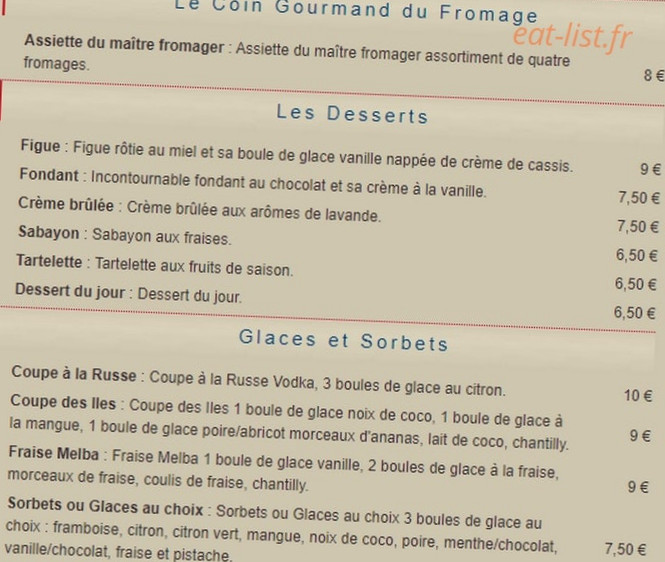 Le Coin Gourmand du Fromage

Assiette du maître fromager : Assiette du maître fromager assortiment de quatre fromages.
8 €

Les Desserts

Figue : Figue rôtie au miel et sa boule de glace vanille nappée de crème de cassis.
9 €

Fondant : Incontournable fondant au chocolat et sa crème à la vanille.
7,50 €

Crème brûlée : Crème brûlée aux arômes de lavande.
7,50 €

Sabayon : Sabayon aux fraises.
6,50 €

Tartelette : Tartelette aux fruits de saison.
6,50 €

Dessert du jour : Dessert du jour.
6,50 €

Glaces et Sorbets

Coupe à la Russe : Coupe à la Russe Vodka, 3 boules de glace au citron.
10 €

Coupe des Iles : Coupe des Iles 1 boule de glace noix de coco, 1 boule de glace à la mangue, 1 boule de glace poire/abricot morceaux d'ananas, lait de coco, chantilly.
9 €

Fraise Melba : Fraise Melba 1 boule de glace vanille, 2 boules de glace à la fraise, morceaux de fraise, coulis de fraise, chantilly.
9 €

Sorbets ou Glaces au choix : Sorbets ou Glaces au choix 3 boules de glace au choix : framboise, citron, citron vert, mangue, noix de coco, poire, menthe/chocolat, vanille/chocolat, fraise et pistache.
7,50 €

eat-list.fr